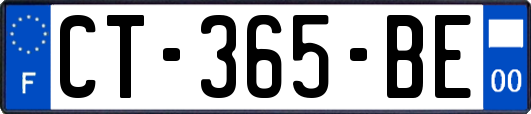 F
CT-365-BE
00